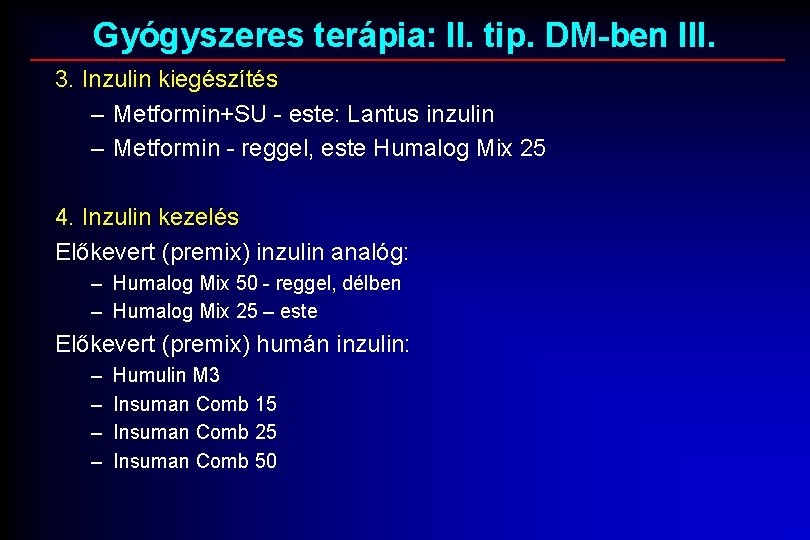 Gyógyszeres terápia: II. tip. DM-ben III.

3. Inzulin kiegészítés

– Metformin+SU - este: Lantus inzulin

– Metformin - reggel, este Humalog Mix 25

4. Inzulin kezelés

Előkevert (premix) inzulin analóg:

– Humalog Mix 50 - reggel, délben

– Humalog Mix 25 – este

Előkevert (premix) humán inzulin:

– Humulin M3

– Insuman Comb 15

– Insuman Comb 25

– Insuman Comb 50